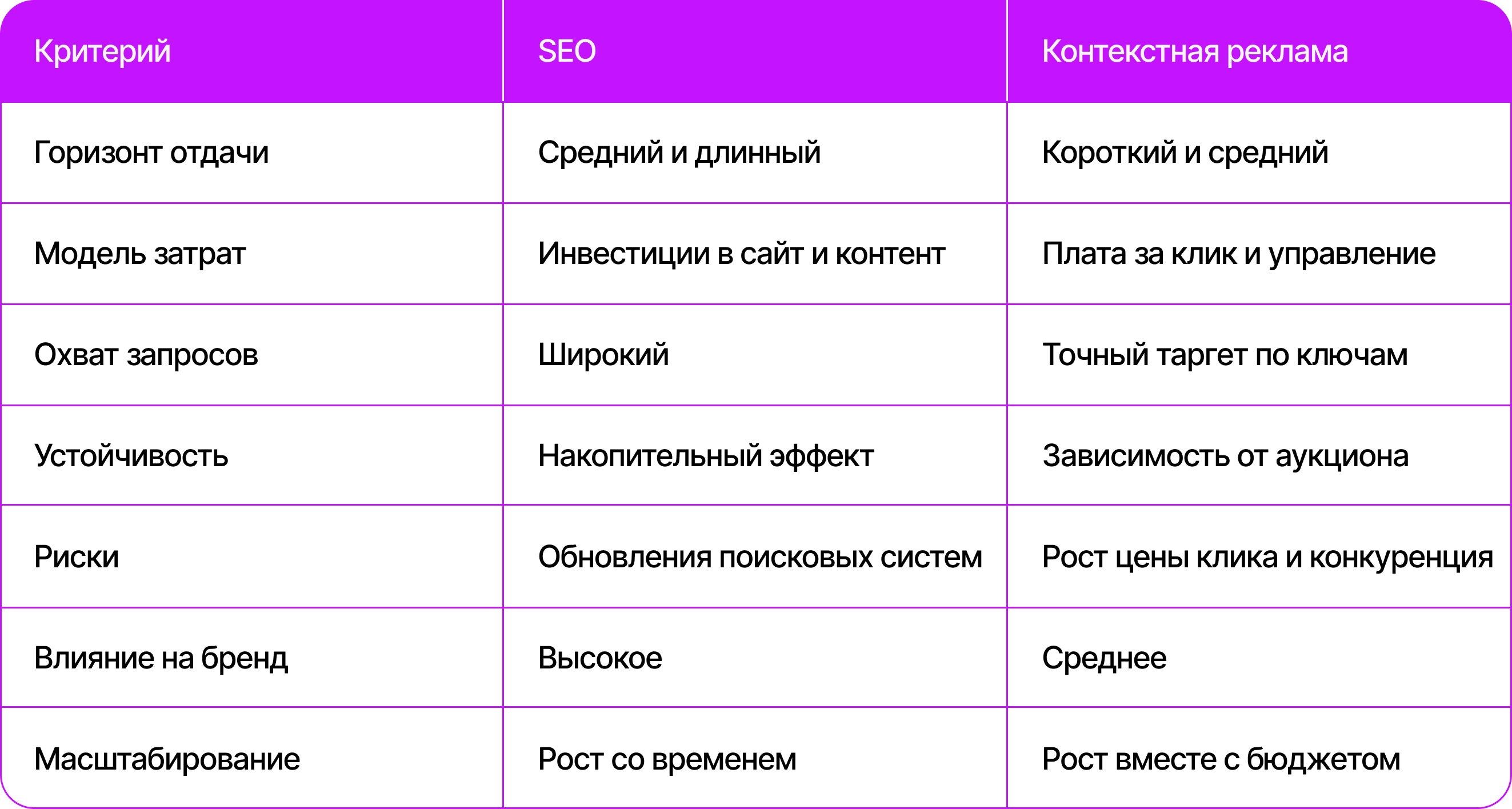 | Критерий | SEO | Контекстная реклама |
|---|---|---|
| Горизонт отдачи | Средний и длинный | Короткий и средний |
| Модель затрат | Инвестиции в сайт и контент | Плата за клик и управление |
| Охват запросов | Широкий | Точный таргет по ключам |
| Устойчивость | Накопительный эффект | Зависимость от аукциона |
| Риски | Обновления поисковых систем | Рост цены клика и конкуренция |
| Влияние на бренд | Высокое | Среднее |
| Масштабирование | Рост со временем | Рост вместе с бюджетом |